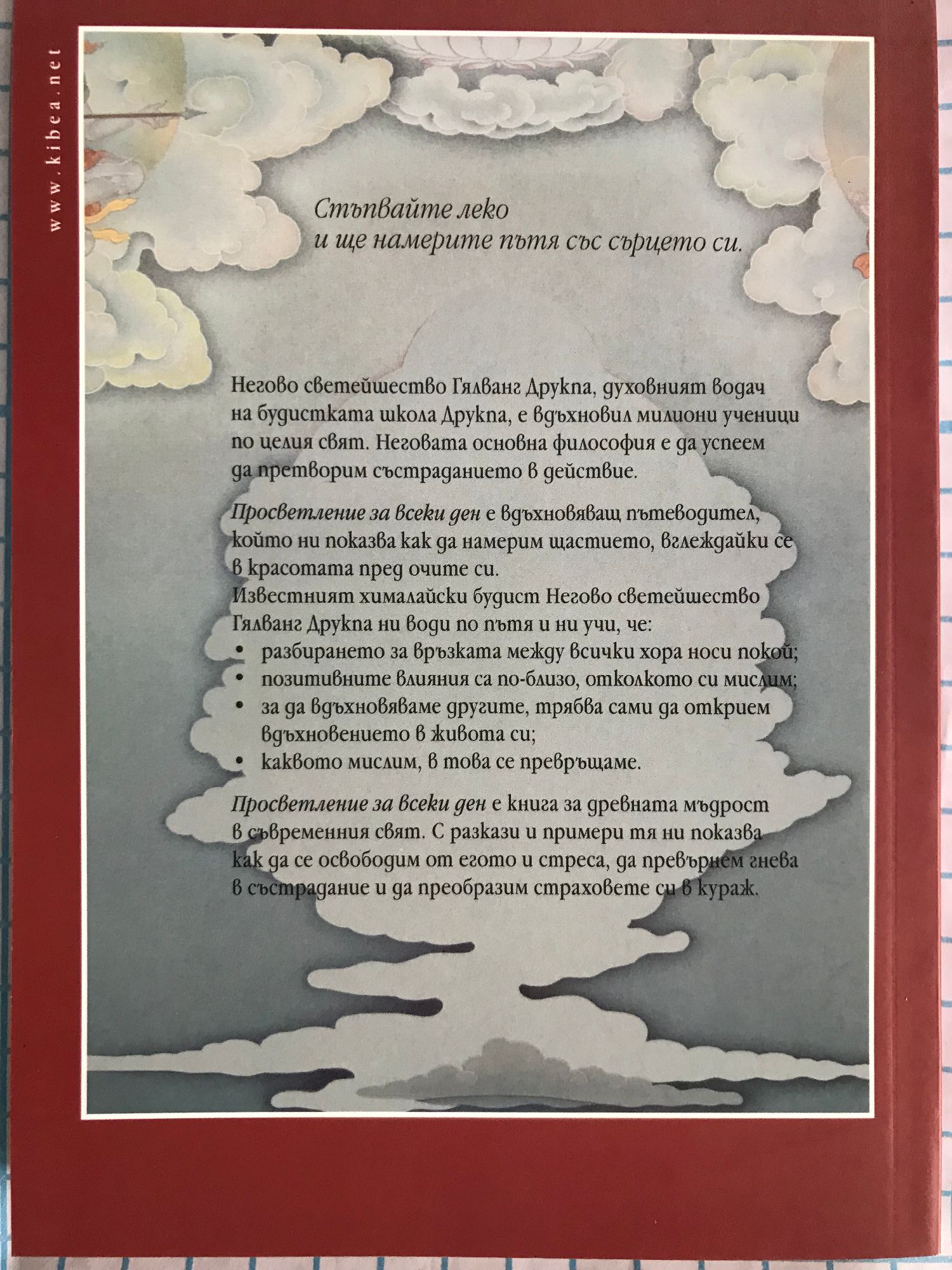 www.kibea.net

Стъпвайте леко
и ще намерите пътя със сърцето си.

Негово светейшество Гялванг Друкпа, духовният водач на будистката школа Друкпа, е вдъхновил милиони ученици по целия свят. Неговата основна философия е да успеем да претворим състраданието в действие.

Просветление за всеки ден е вдъхновяващ пътеводител, който ни показва как да намерим щастието, вглеждайки се в красотата пред очите си.
Известният хималайски будист Негово светейшество Гялванг Друкпа ни води по пътя и ни учи, че:
• разбирането за връзката между всички хора носи покой;
• позитивните влияния са по-близо, отколкото си мислим;
• за да вдъхновяваме другите, трябва сами да открием вдъхновението в живота си;
• каквото мислим, в това се превръщаме.

Просветление за всеки ден е книга за древната мъдрост в съвременния свят. С разкази и примери тя ни показва как да се освободим от егото и стреса, да превърнем гнева в състрадание и да преобразим страховете си в кураж.